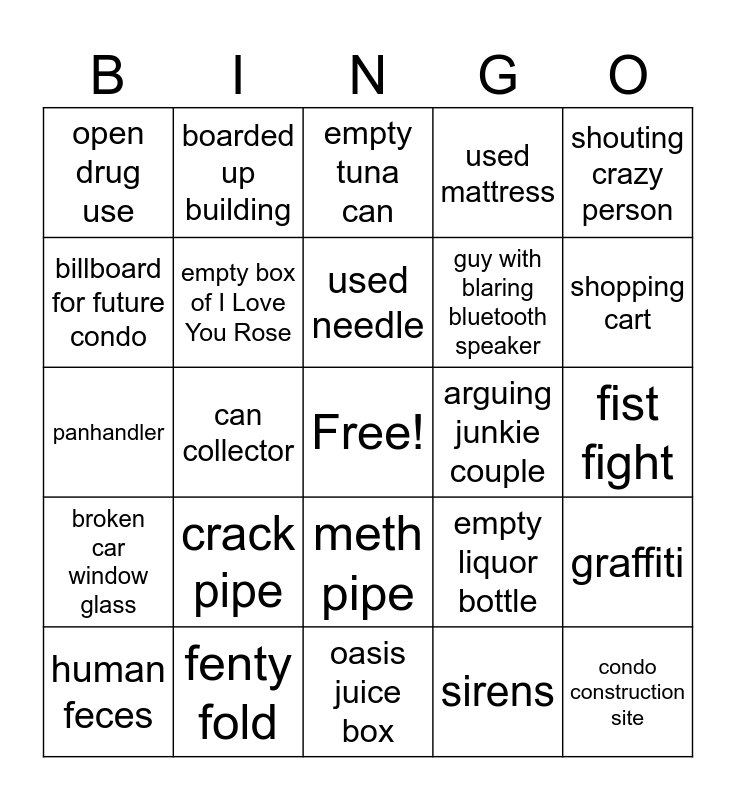 | B | I | N | G | O |
|---|---|---|---|---|
| open drug use | boarded up building | empty tuna can | used mattress | shouting crazy person |
| billboard for future condo | empty box of I Love You Rose | used needle | guy with blaring bluetooth speaker | shopping cart |
| panhandler | can collector | Free! | arguing junkie couple | fist fight |
| broken car window glass | crack pipe | meth pipe | empty liquor bottle | graffiti |
| human feces | fenty fold | oasis juice box | sirens | condo construction site |